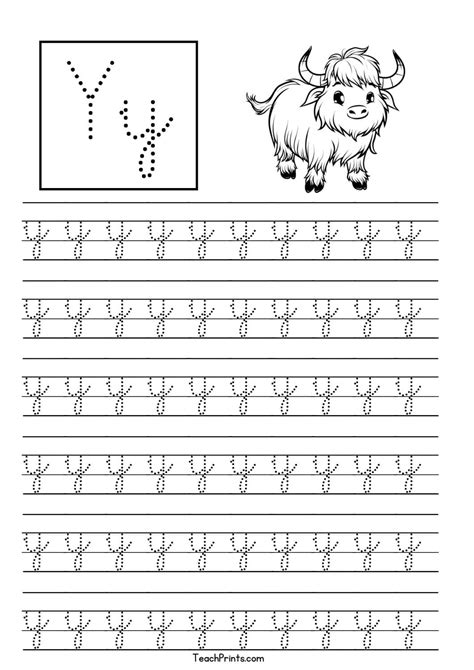 Y y

y y y y y y y y y y

y y y y y y y y y y

y y y y y y y y y y

y y y y y y y y y y

y y y y y y y y y y

y y y y y y y y y y

TeachPrints.com